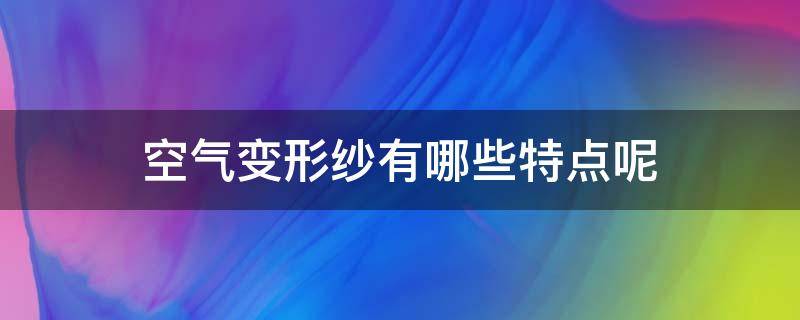 空气变形纱有哪些特点呢